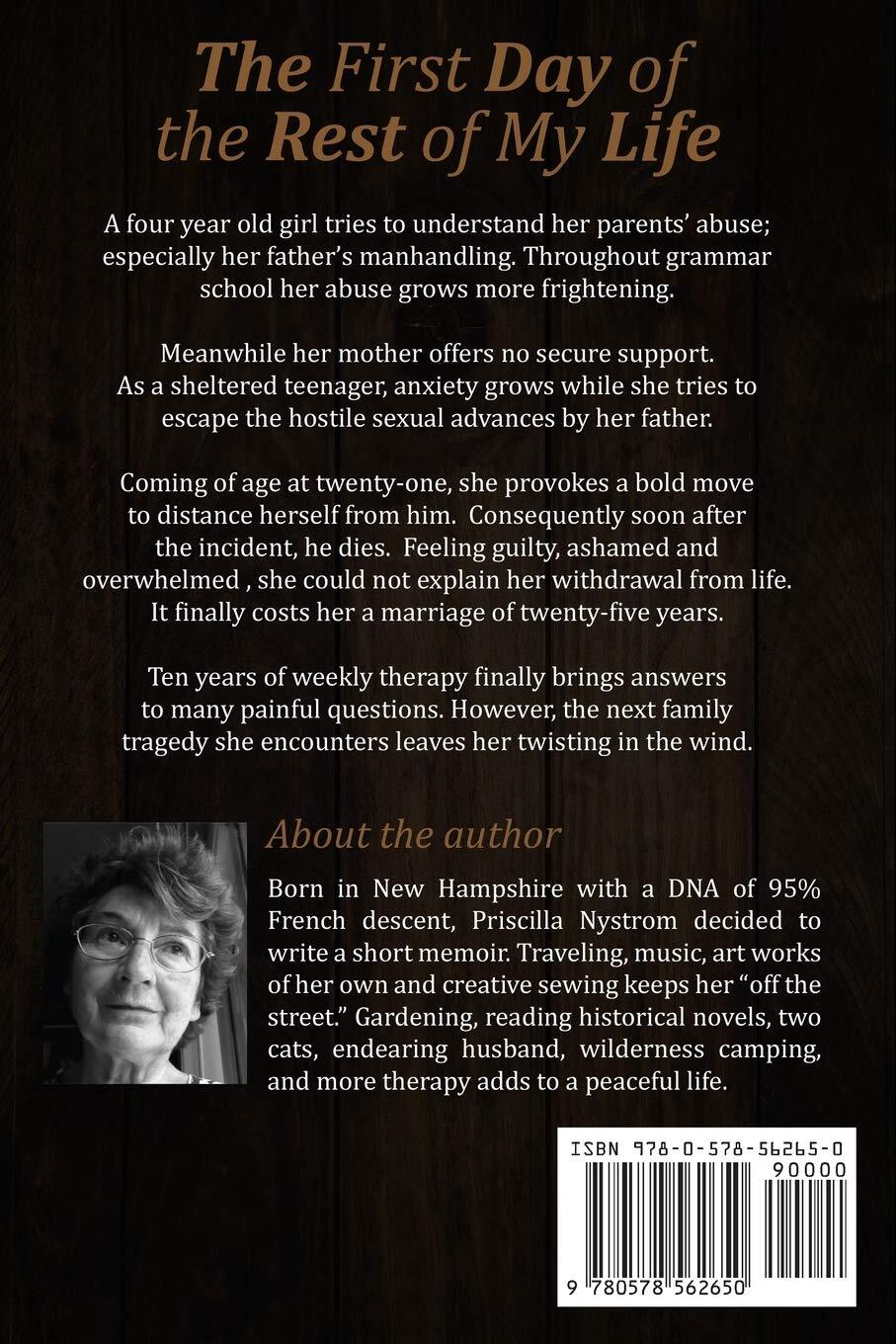 The First Day of the Rest of My Life

A four year old girl tries to understand her parents' abuse; especially her father's manhandling. Throughout grammar school her abuse grows more frightening.

Meanwhile her mother offers no secure support. As a sheltered teenager, anxiety grows while she tries to escape the hostile sexual advances by her father.

Coming of age at twenty-one, she provokes a bold move to distance herself from him. Consequently soon after the incident, he dies. Feeling guilty, ashamed and overwhelmed , she could not explain her withdrawal from life. It finally costs her a marriage of twenty-five years.

Ten years of weekly therapy finally brings answers to many painful questions. However, the next family tragedy she encounters leaves her twisting in the wind.

About the author

Born in New Hampshire with a DNA of 95% French descent, Priscilla Nystrom decided to write a short memoir. Traveling, music, art works of her own and creative sewing keeps her "off the street." Gardening, reading historical novels, two cats, endearing husband, wilderness camping, and more therapy adds to a peaceful life.

ISBN 978-0-578-56265-0
90000
9 780578 562650